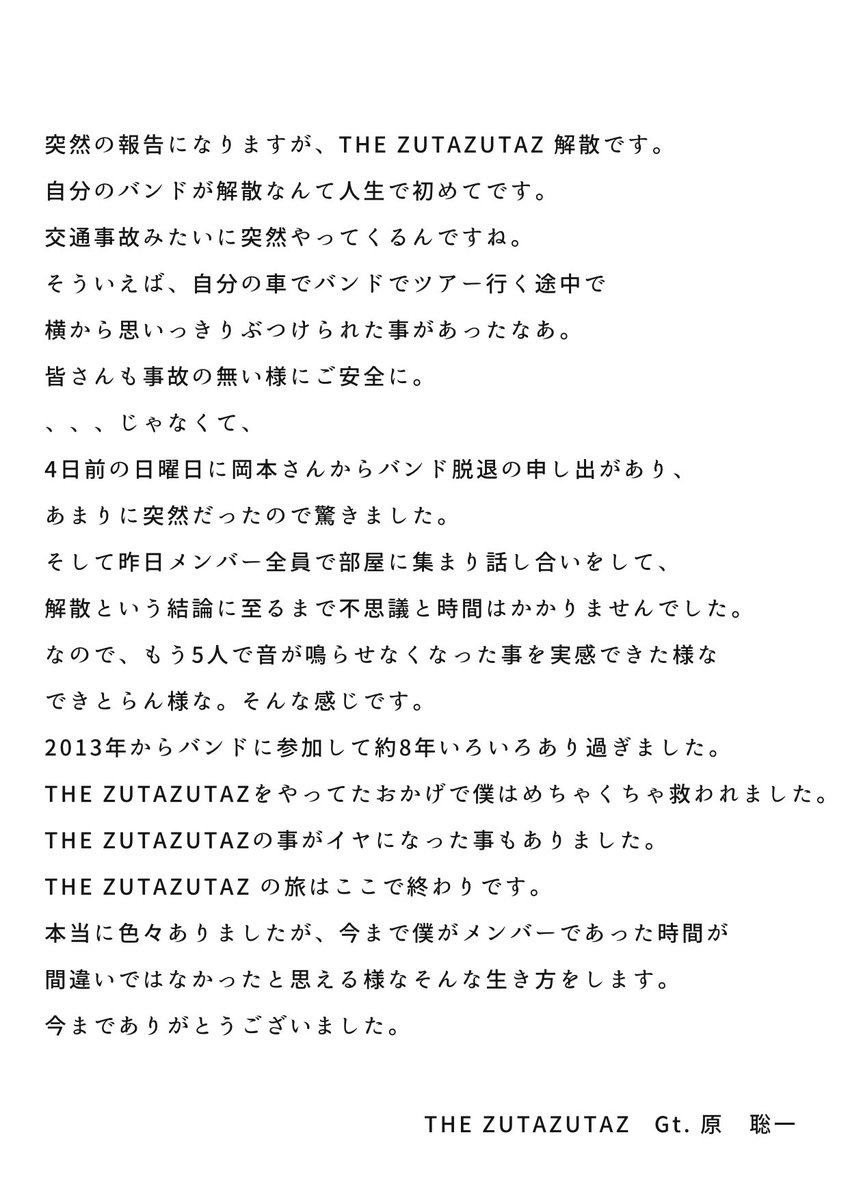 突然の報告になりますが、THE ZUTAZUTAZ 解散です。
自分のバンドが解散なんて人生で初めてです。
交通事故みたいに突然やってくるんですね。
そういえば、自分の車でバンドでツアー行く途中で
横から思いっきりぶつけられた事があったなあ。
皆さんも事故の無い様にご安全に。
、、、じゃなくて、
4日前の日曜日に岡本さんからバンド脱退の申し出があり、
あまりに突然だったので驚きました。
そして昨日メンバー全員で部屋に集まり話し合いをして、
解散という結論に至るまで不思議と時間はかかりませんでした。
なので、もう5人で音が鳴らせなくなった事を実感できた様な
できとらん様な。そんな感じです。
2013年からバンドに参加して約8年いろいろあり過ぎました。
THE ZUTAZUTAZをやってたおかげで僕はめちゃくちゃ救われました。
THE ZUTAZUTAZの事がイヤになった事もありました。
THE ZUTAZUTAZ の旅はここで終わりです。
本当に色々ありましたが、今まで僕がメンバーであった時間が
間違いではなかったと思える様なそんな生き方をします。
今までありがとうございました。

THE ZUTAZUTAZ Gt. 原 聡一